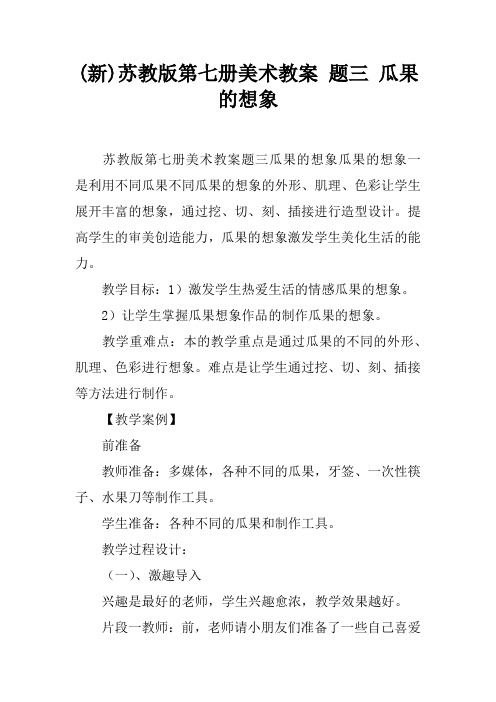 (新)苏教版第七册美术教案 题三 瓜果的想象

苏教版第七册美术教案题三瓜果的想象瓜果的想象一是利用不同瓜果不同瓜果的想象的外形、肌理、色彩让学生展开丰富的想象，通过挖、切、刻、插接进行造型设计。提高学生的审美创造能力，瓜果的想象激发学生美化生活的能力。

教学目标：1）激发学生热爱生活的情感瓜果的想象。

2）让学生掌握瓜果想象作品的制作瓜果的想象。

教学重难点：本的教学重点是通过瓜果的不同的外形、肌理、色彩进行想象。难点是让学生通过挖、切、刻、插接等方法进行制作。

【教学案例】

前准备

教师准备：多媒体，各种不同的瓜果，牙签、一次性筷子、水果刀等制作工具。

学生准备：各种不同的瓜果和制作工具。

教学过程设计：

（一）、激趣导入

兴趣是最好的老师，学生兴趣愈浓，教学效果越好。

片段一教师：前，老师请小朋友们准备了一些自己喜爱